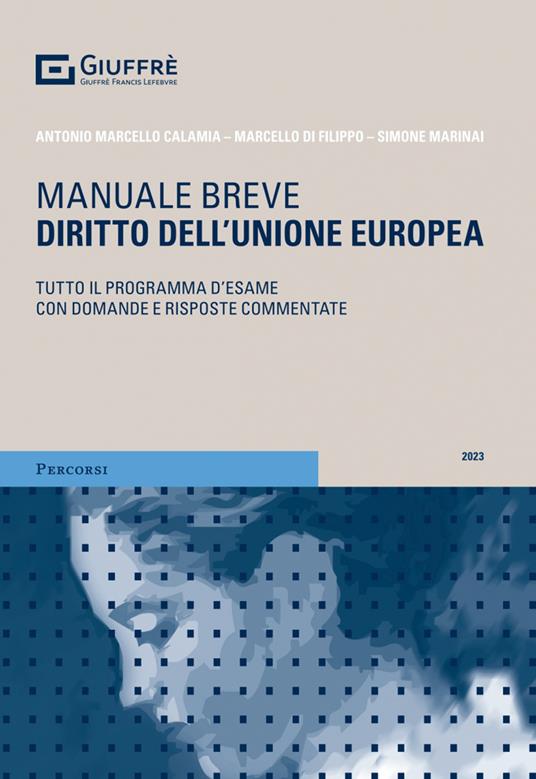 GIUFFRÈ
GIUFFRÈ FRANCIS LEFEBVRE

ANTONIO MARCELLO CALAMIA – MARCELLO DI FILIPPO – SIMONE MARINAI

MANUALE BREVE
DIRITTO DELL'UNIONE EUROPEA

TUTTO IL PROGRAMMA D'ESAME
CON DOMANDE E RISPOSTE COMMENTATE

PERCORSI

2023